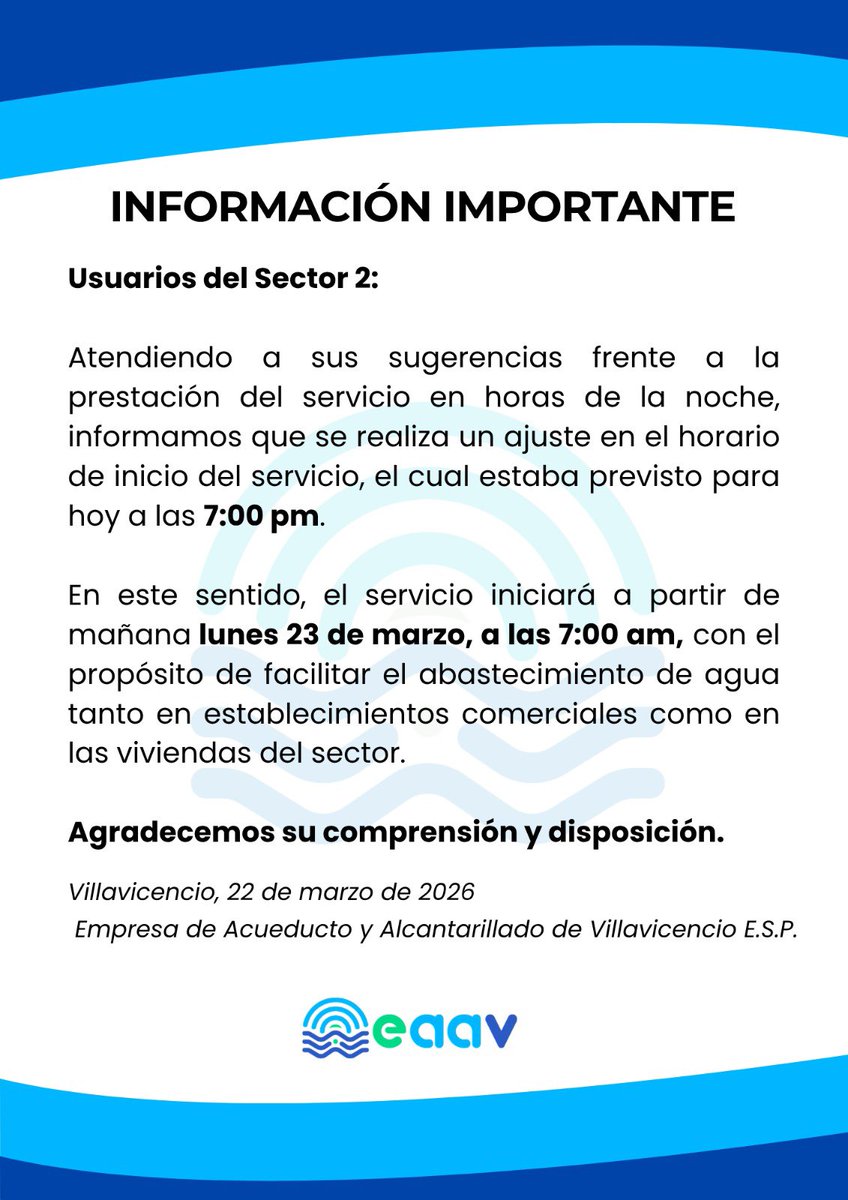 INFORMACIÓN IMPORTANTE

Usuarios del Sector 2:

Atendiendo a sus sugerencias frente a la prestación del servicio en horas de la noche, informamos que se realiza un ajuste en el horario de inicio del servicio, el cual estaba previsto para hoy a las 7:00 pm.

En este sentido, el servicio iniciará a partir de mañana lunes 23 de marzo, a las 7:00 am, con el propósito de facilitar el abastecimiento de agua tanto en establecimientos comerciales como en las viviendas del sector.

Agradecemos su comprensión y disposición.

Villavicencio, 22 de marzo de 2026
Empresa de Acueducto y Alcantarillado de Villavicencio E.S.P.

eaav